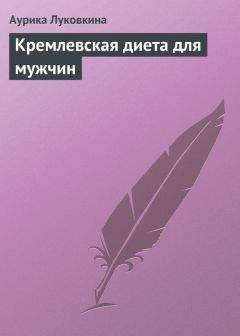 Аурика Луковкина

Кремлевская диета для мужчин